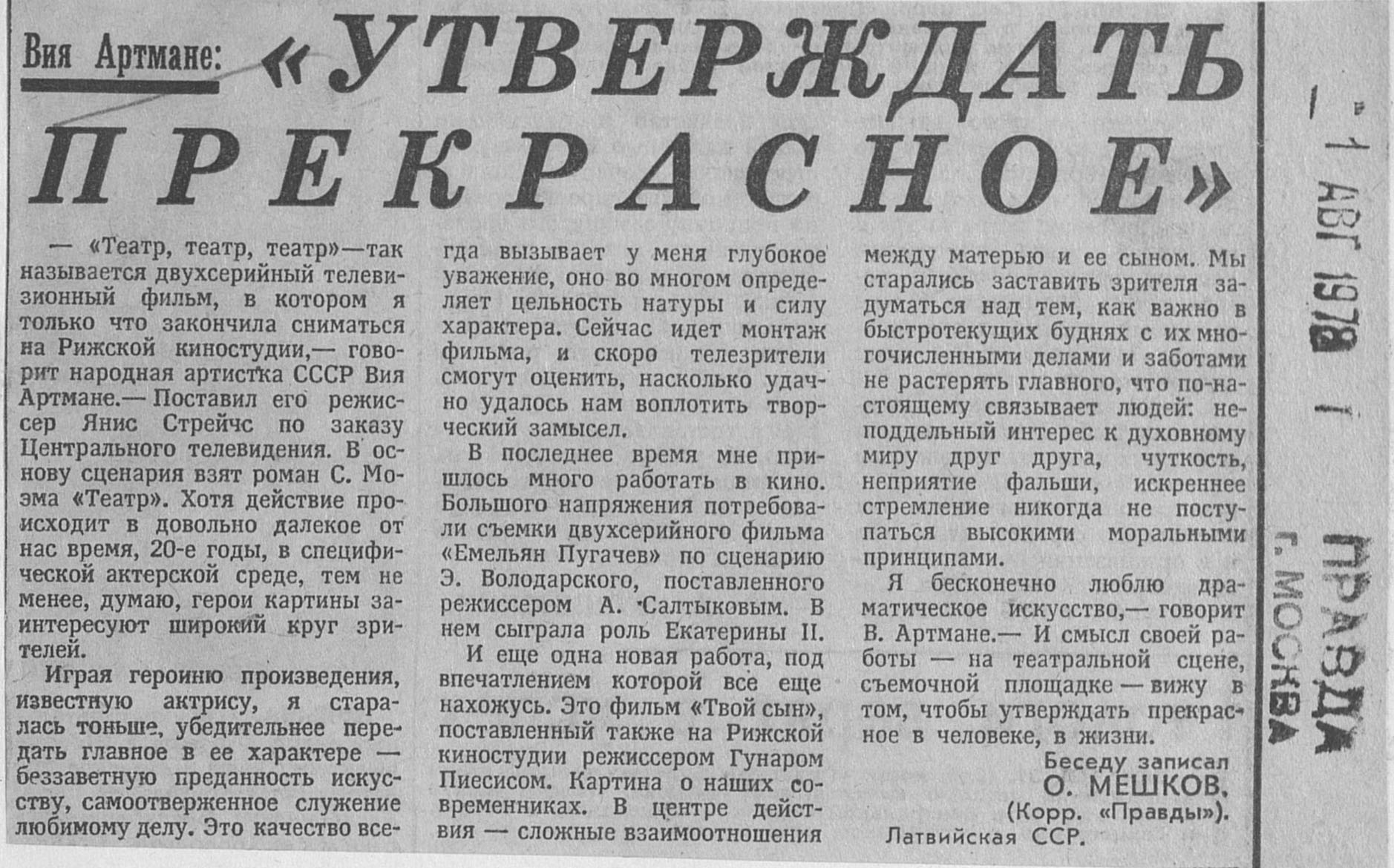 Вия Артмане: «УТВЕРЖДАТЬ ПРЕКРАСНОЕ»

— «Театр, театр, театр»—так называется двухсерийный телевизионный фильм, в котором я только что закончила сниматься на Рижской киностудии,— говорит народная артистка СССР Вия Артмане.— Поставил его режиссер Янис Стрейчс по заказу Центрального телевидения. В основу сценария взят роман С. Моэма «Театр». Хотя действие происходит в довольно далекое от нас время, 20-е годы, в специфической актерской среде, тем не менее, думаю, герои картины заинтересуют широкий круг зрителей.

Играя героиню произведения, известную актрису, я старалась тоньше, убедительнее передать главное в ее характере — беззаветную преданность искусству, самоотверженное служение любимому делу. Это качество всегда вызывает у меня глубокое уважение, оно во многом определяет цельность натуры и силу характера. Сейчас идет монтаж фильма, и скоро телезрители смогут оценить, насколько удачно удалось нам воплотить творческий замысел.

В последнее время мне пришлось много работать в кино. Большого напряжения потребовали съемки двухсерийного фильма «Емельян Пугачев» по сценарию Э. Володарского, поставленного режиссером А. Салтыковым. В нем сыграла роль Екатерины II.

И еще одна новая работа, под впечатлением которой все еще нахожусь. Это фильм «Твой сын», поставленный также на Рижской киностудии режиссером Гунаром Пиесисом. Картина о наших современниках. В центре действия — сложные взаимоотношения между матерью и ее сыном. Мы старались заставить зрителя задуматься над тем, как важно в быстротекущих буднях с их многочисленными делами и заботами не растерять главного, что по-настоящему связывает людей: неподдельный интерес к духовному миру друг друга, чуткость, неприятие фальши, искреннее стремление никогда не поступаться высокими моральными принципами.

Я бесконечно люблю драматическое искусство,— говорит В. Артмане.— И смысл своей работы — на театральной сцене, съемочной площадке — вижу в том, чтобы утверждать прекрасное в человеке, в жизни.

Беседу записал
О. МЕШКОВ.
(Корр. «Правды»).
Латвийская ССР.

— 1 АВГ 1978 г
ПРАВДА
г. МОСКВА